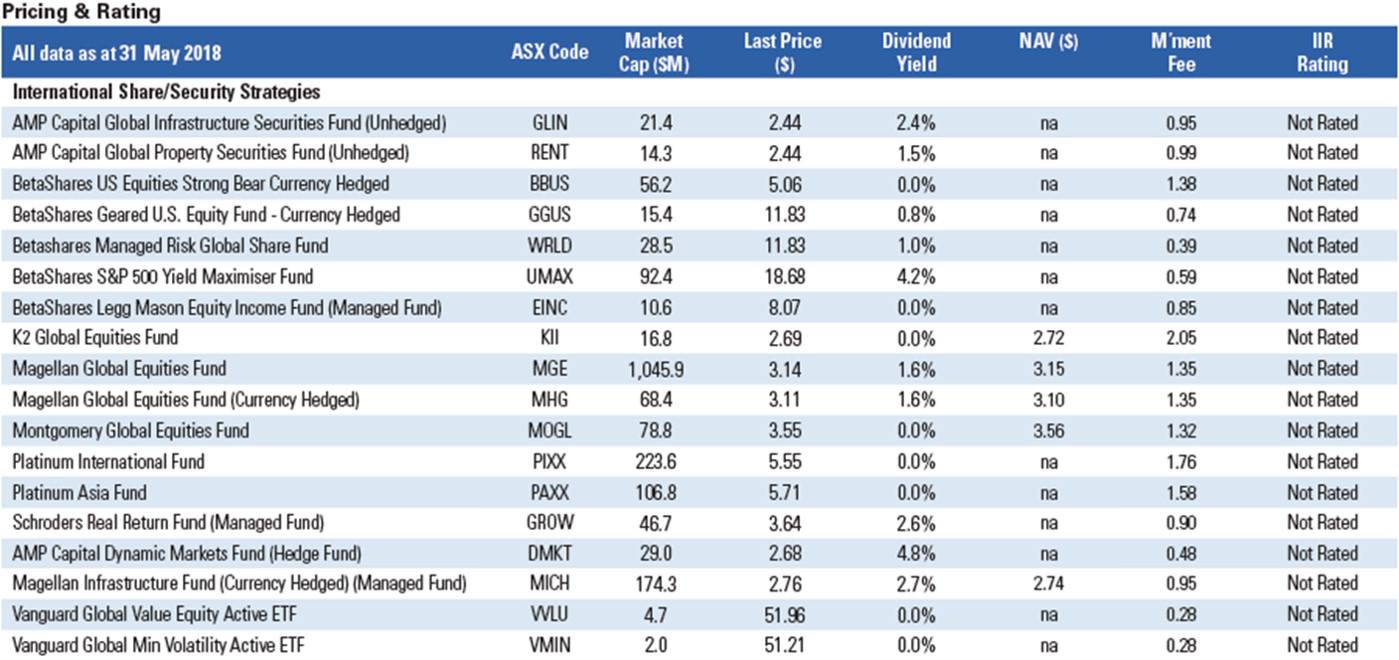 Pricing & Rating

| All data as at 31 May 2018 | ASX Code | Market Cap ($M) | Last Price ($) | Dividend Yield | NAV ($) | M'ment Fee | IIR Rating |
|---|---|---|---|---|---|---|---|
| International Share/Security Strategies | | | | | | | |
| AMP Capital Global Infrastructure Securities Fund (Unhedged) | GLIN | 21.4 | 2.44 | 2.4% | na | 0.95 | Not Rated |
| AMP Capital Global Property Securities Fund (Unhedged) | RENT | 14.3 | 2.44 | 1.5% | na | 0.99 | Not Rated |
| BetaShares US Equities Strong Bear Currency Hedged | BBUS | 56.2 | 5.06 | 0.0% | na | 1.38 | Not Rated |
| BetaShares Geared U.S. Equity Fund - Currency Hedged | GGUS | 15.4 | 11.83 | 0.8% | na | 0.74 | Not Rated |
| Betashares Managed Risk Global Share Fund | WRLD | 28.5 | 11.83 | 1.0% | na | 0.39 | Not Rated |
| BetaShares S&P 500 Yield Maximiser Fund | UMAX | 92.4 | 18.68 | 4.2% | na | 0.59 | Not Rated |
| BetaShares Legg Mason Equity Income Fund (Managed Fund) | EINC | 10.6 | 8.07 | 0.0% | na | 0.85 | Not Rated |
| K2 Global Equities Fund | KII | 16.8 | 2.69 | 0.0% | 2.72 | 2.05 | Not Rated |
| Magellan Global Equities Fund | MGE | 1,045.9 | 3.14 | 1.6% | 3.15 | 1.35 | Not Rated |
| Magellan Global Equities Fund (Currency Hedged) | MHG | 68.4 | 3.11 | 1.6% | 3.10 | 1.35 | Not Rated |
| Montgomery Global Equities Fund | MOGL | 78.8 | 3.55 | 0.0% | 3.56 | 1.32 | Not Rated |
| Platinum International Fund | PIXX | 223.6 | 5.55 | 0.0% | na | 1.76 | Not Rated |
| Platinum Asia Fund | PAXX | 106.8 | 5.71 | 0.0% | na | 1.58 | Not Rated |
| Schroders Real Return Fund (Managed Fund) | GROW | 46.7 | 3.64 | 2.6% | na | 0.90 | Not Rated |
| AMP Capital Dynamic Markets Fund (Hedge Fund) | DMKT | 29.0 | 2.68 | 4.8% | na | 0.48 | Not Rated |
| Magellan Infrastructure Fund (Currency Hedged) (Managed Fund) | MICH | 174.3 | 2.76 | 2.7% | 2.74 | 0.95 | Not Rated |
| Vanguard Global Value Equity Active ETF | VVLU | 4.7 | 51.96 | 0.0% | na | 0.28 | Not Rated |
| Vanguard Global Min Volatility Active ETF | VMIN | 2.0 | 51.21 | 0.0% | na | 0.28 | Not Rated |